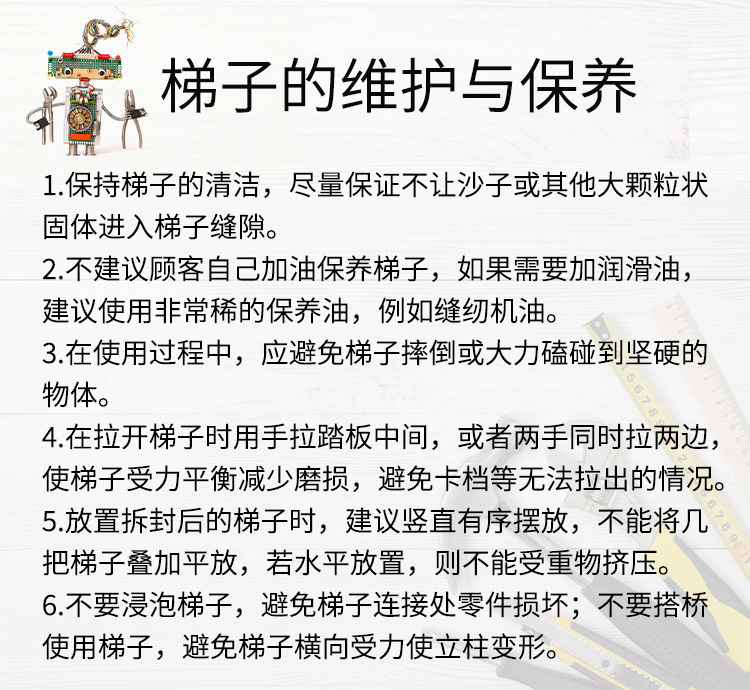 梯子的维护与保养

1.保持梯子的清洁，尽量保证不让沙子或其他大颗粒状固体进入梯子缝隙。

2.不建议顾客自己加油保养梯子，如果需要加润滑油，建议使用非常稀的保养油，例如缝纫机油。

3.在使用过程中，应避免梯子摔倒或大力磕碰到坚硬的物体。

4.在拉开梯子时用手拉踏板中间，或者两手同时拉两边，使梯子受力平衡减少磨损，避免卡档等无法拉出的情况。

5.放置拆封后的梯子时，建议竖直有序摆放，不能将几把梯子叠加平放，若水平放置，则不能受重物挤压。

6.不要浸泡梯子，避免梯子连接处零件损坏；不要搭桥使用梯子，避免梯子横向受力使立柱变形。